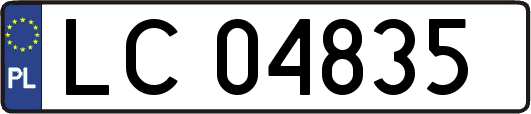 PL
LC 04835